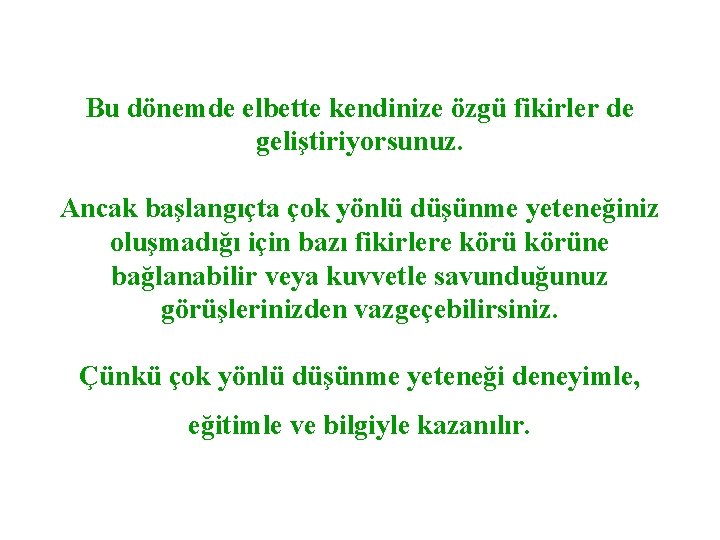 Bu dönemde elbette kendinize özgü fikirler de geliştiriyorsunuz.

Ancak başlangıçta çok yönlü düşünme yeteneğiniz oluşmadığı için bazı fikirlere körü körüne bağlanabilir veya kuvvetle savunduğunuz görüşlerinizden vazgeçebilirsiniz.

Çünkü çok yönlü düşünme yeteneği deneyimle, eğitimle ve bilgiyle kazanılır.